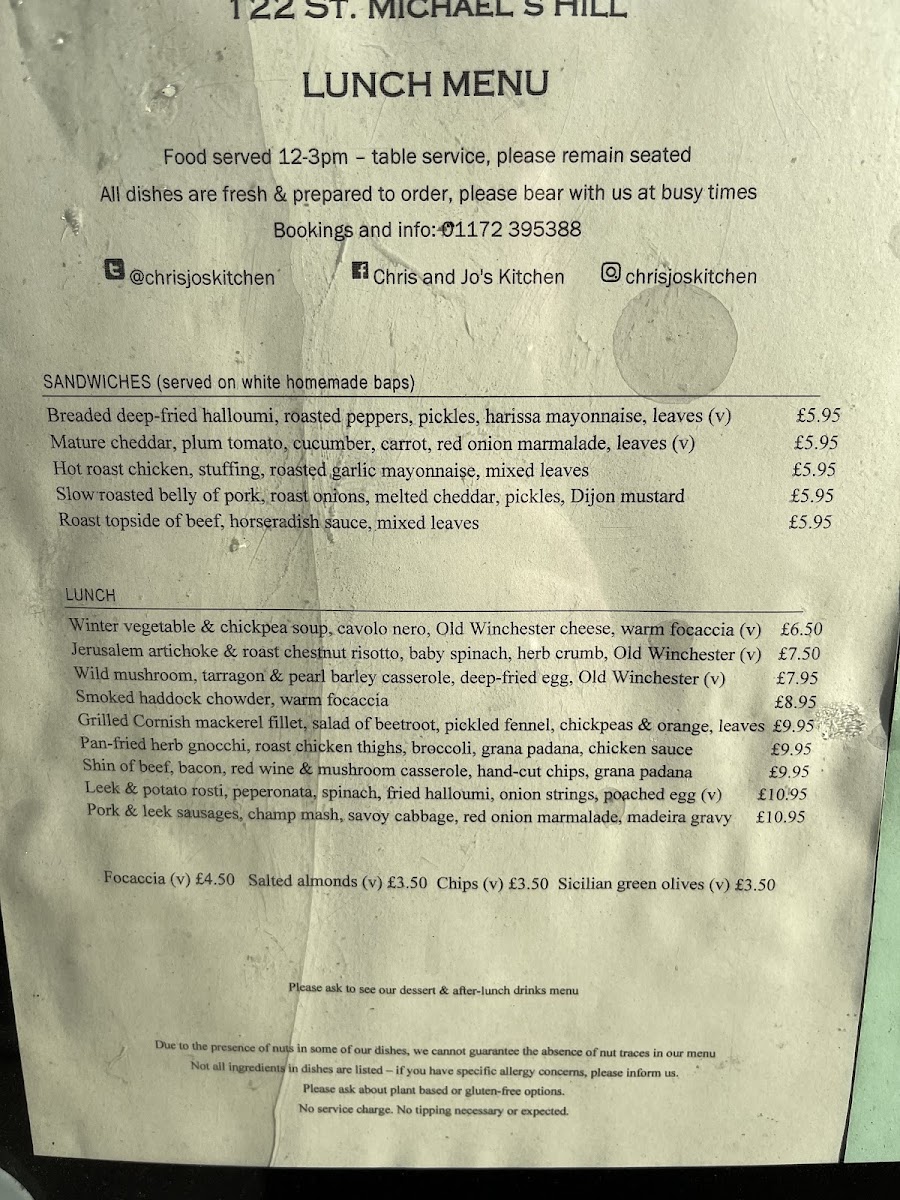 122 ST. MICHAEL'S HILL

LUNCH MENU

Food served 12-3pm – table service, please remain seated
All dishes are fresh & prepared to order, please bear with us at busy times
Bookings and info: 01172 395388

@chrisjoskitchen Chris and Jo's Kitchen chrisjoskitchen

SANDWICHES (served on white homemade baps)

| | |
|---|---|
| Breaded deep-fried halloumi, roasted peppers, pickles, harissa mayonnaise, leaves (v) | £5.95 |
| Mature cheddar, plum tomato, cucumber, carrot, red onion marmalade, leaves (v) | £5.95 |
| Hot roast chicken, stuffing, roasted garlic mayonnaise, mixed leaves | £5.95 |
| Slow roasted belly of pork, roast onions, melted cheddar, pickles, Dijon mustard | £5.95 |
| Roast topside of beef, horseradish sauce, mixed leaves | £5.95 |

LUNCH

| | |
|---|---|
| Winter vegetable & chickpea soup, cavolo nero, Old Winchester cheese, warm focaccia (v) | £6.50 |
| Jerusalem artichoke & roast chestnut risotto, baby spinach, herb crumb, Old Winchester (v) | £7.50 |
| Wild mushroom, tarragon & pearl barley casserole, deep-fried egg, Old Winchester (v) | £7.95 |
| Smoked haddock chowder, warm focaccia | £8.95 |
| Grilled Cornish mackerel fillet, salad of beetroot, pickled fennel, chickpeas & orange, leaves | £9.95 |
| Pan-fried herb gnocchi, roast chicken thighs, broccoli, grana padana, chicken sauce | £9.95 |
| Shin of beef, bacon, red wine & mushroom casserole, hand-cut chips, grana padana | £9.95 |
| Leek & potato rosti, peperonata, spinach, fried halloumi, onion strings, poached egg (v) | £10.95 |
| Pork & leek sausages, champ mash, savoy cabbage, red onion marmalade, madeira gravy | £10.95 |

Focaccia (v) £4.50 Salted almonds (v) £3.50 Chips (v) £3.50 Sicilian green olives (v) £3.50

Please ask to see our dessert & after-lunch drinks menu

Due to the presence of nuts in some of our dishes, we cannot guarantee the absence of nut traces in our menu
Not all ingredients in dishes are listed – if you have specific allergy concerns, please inform us.
Please ask about plant based or gluten-free options.
No service charge. No tipping necessary or expected.